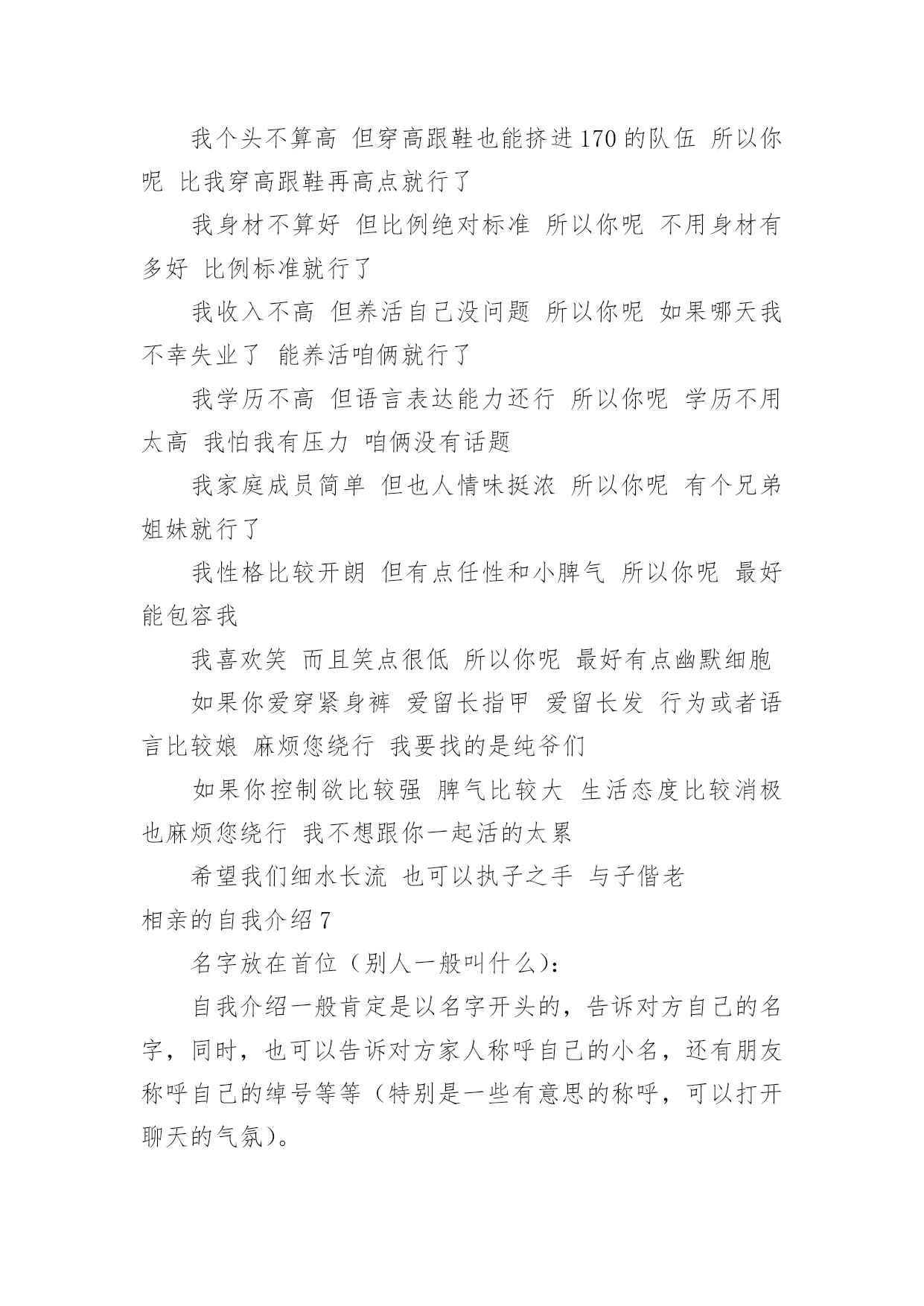 我个头不算高 但穿高跟鞋也能挤进170的队伍 所以你呢 比我穿高跟鞋再高点就行了

我身材不算好 但比例绝对标准 所以你呢 不用身材有多好 比例标准就行了

我收入不高 但养活自己没问题 所以你呢 如果哪天我不幸失业了 能养活咱俩就行了

我学历不高 但语言表达能力还行 所以你呢 学历不用太高 我怕我有压力 咱俩没有话题

我家庭成员简单 但也人情味挺浓 所以你呢 有个兄弟姐妹就行了

我性格比较开朗 但有点任性和小脾气 所以你呢 最好能包容我

我喜欢笑 而且笑点很低 所以你呢 最好有点幽默细胞

如果你爱穿紧身裤 爱留长指甲 爱留长发 行为或者语言比较娘 麻烦您绕行 我要找的是纯爷们

如果你控制欲比较强 脾气比较大 生活态度比较消极 也麻烦您绕行 我不想跟你一起活的太累

希望我们细水长流 也可以执子之手 与子偕老

相亲的自我介绍7

名字放在首位（别人一般叫什么）：

自我介绍一般肯定是以名字开头的，告诉对方自己的名字，同时，也可以告诉对方家人称呼自己的小名，还有朋友称呼自己的绰号等等（特别是一些有意思的称呼，可以打开聊天的气氛）。